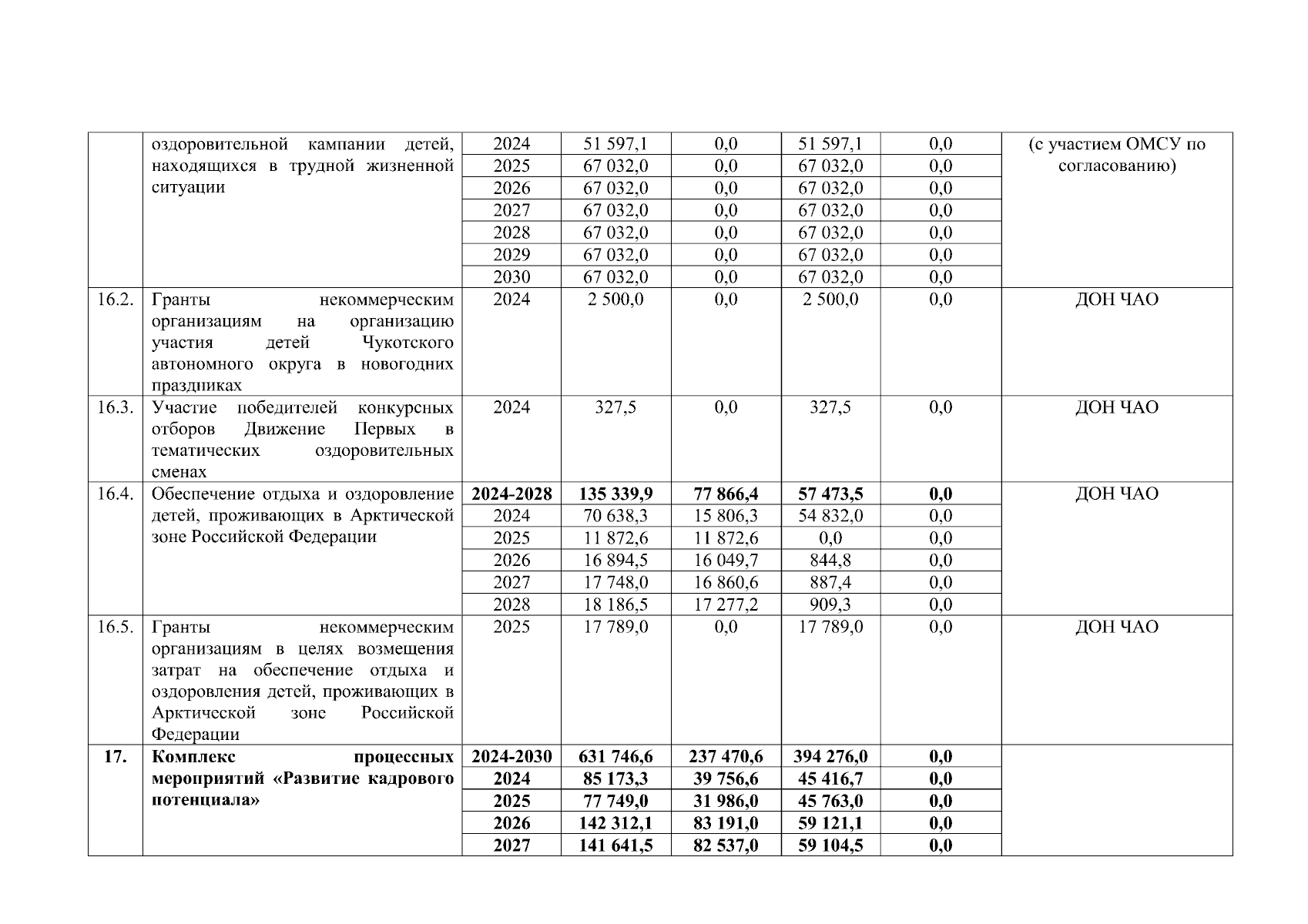 | | оздоровительной кампании детей, находящихся в трудной жизненной ситуации | 2024 | 51 597,1 | 0,0 | 51 597,1 | 0,0 | (с участием ОМСУ по согласованию) |
|---|---|---|---|---|---|---|---|
| | | 2025 | 67 032,0 | 0,0 | 67 032,0 | 0,0 | |
| | | 2026 | 67 032,0 | 0,0 | 67 032,0 | 0,0 | |
| | | 2027 | 67 032,0 | 0,0 | 67 032,0 | 0,0 | |
| | | 2028 | 67 032,0 | 0,0 | 67 032,0 | 0,0 | |
| | | 2029 | 67 032,0 | 0,0 | 67 032,0 | 0,0 | |
| | | 2030 | 67 032,0 | 0,0 | 67 032,0 | 0,0 | |
| 16.2. | Гранты некоммерческим организациям на организацию участия детей Чукотского автономного округа в новогодних праздниках | 2024 | 2 500,0 | 0,0 | 2 500,0 | 0,0 | ДОН ЧАО |
| 16.3. | Участие победителей конкурсных отборов Движение Первых в тематических оздоровительных сменах | 2024 | 327,5 | 0,0 | 327,5 | 0,0 | ДОН ЧАО |
| 16.4. | Обеспечение отдыха и оздоровление детей, проживающих в Арктической зоне Российской Федерации | **2024-2028** | **135 339,9** | **77 866,4** | **57 473,5** | **0,0** | ДОН ЧАО |
| | | 2024 | 70 638,3 | 15 806,3 | 54 832,0 | 0,0 | |
| | | 2025 | 11 872,6 | 11 872,6 | 0,0 | 0,0 | |
| | | 2026 | 16 894,5 | 16 049,7 | 844,8 | 0,0 | |
| | | 2027 | 17 748,0 | 16 860,6 | 887,4 | 0,0 | |
| | | 2028 | 18 186,5 | 17 277,2 | 909,3 | 0,0 | |
| 16.5. | Гранты некоммерческим организациям в целях возмещения затрат на обеспечение отдыха и оздоровления детей, проживающих в Арктической зоне Российской Федерации | 2025 | 17 789,0 | 0,0 | 17 789,0 | 0,0 | ДОН ЧАО |
| **17.** | **Комплекс процессных мероприятий «Развитие кадрового потенциала»** | **2024-2030** | **631 746,6** | **237 470,6** | **394 276,0** | **0,0** | |
| | | **2024** | **85 173,3** | **39 756,6** | **45 416,7** | **0,0** | |
| | | **2025** | **77 749,0** | **31 986,0** | **45 763,0** | **0,0** | |
| | | **2026** | **142 312,1** | **83 191,0** | **59 121,1** | **0,0** | |
| | | **2027** | **141 641,5** | **82 537,0** | **59 104,5** | **0,0** | |